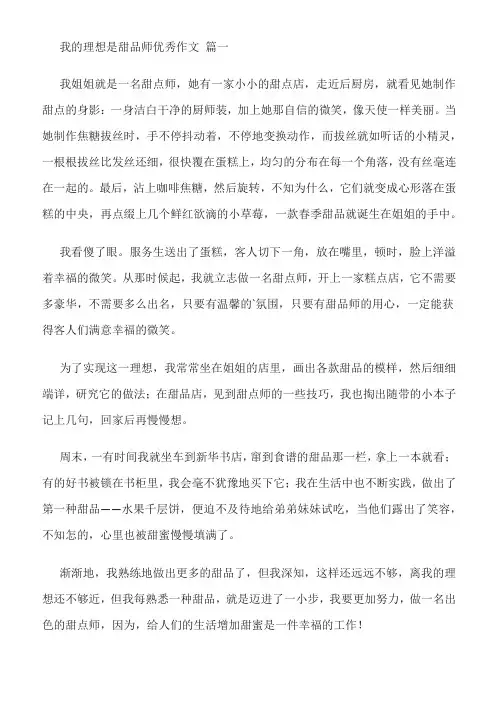 我的理想是甜品师优秀作文 篇一

我姐姐就是一名甜点师，她有一家小小的甜点店，走近后厨房，就看见她制作甜点的身影：一身洁白干净的厨师装，加上她那自信的微笑，像天使一样美丽。当她制作焦糖拔丝时，手不停抖动着，不停地变换动作，而拔丝就如听话的小精灵，一根根拔丝比发丝还细，很快覆在蛋糕上，均匀的分布在每一个角落，没有丝毫连在一起的。最后，沾上咖啡焦糖，然后旋转，不知为什么，它们就变成心形落在蛋糕的中央，再点缀上几个鲜红欲滴的小草莓，一款春季甜品就诞生在姐姐的手中。

我看傻了眼。服务生送出了蛋糕，客人切下一角，放在嘴里，顿时，脸上洋溢着幸福的微笑。从那时候起，我就立志做一名甜点师，开上一家糕点店，它不需要多豪华，不需要多么出名，只要有温馨的氛围，只要有甜品师的用心，一定能获得客人们满意幸福的微笑。

为了实现这一理想，我常常坐在姐姐的店里，画出各款甜品的模样，然后细细端详，研究它的做法；在甜品店，见到甜点师的一些技巧，我也掏出随带的小本子记上几句，回家后再慢慢想。

周末，一有时间我就坐车到新华书店，窜到食谱的甜品那一栏，拿上一本就看；有的好书被锁在书柜里，我会毫不犹豫地买下它；我在生活中也不断实践，做出了第一种甜品——水果千层饼，便迫不及待地给弟弟妹妹试吃，当他们露出了笑容，不知怎的，心里也被甜蜜慢慢填满了。

渐渐地，我熟练地做出更多的甜品了，但我深知，这样还远远不够，离我的理想还不够近，但我每熟悉一种甜品，就是迈进了一小步，我要更加努力，做一名出色的甜点师，因为，给人们的生活增加甜蜜是一件幸福的工作！